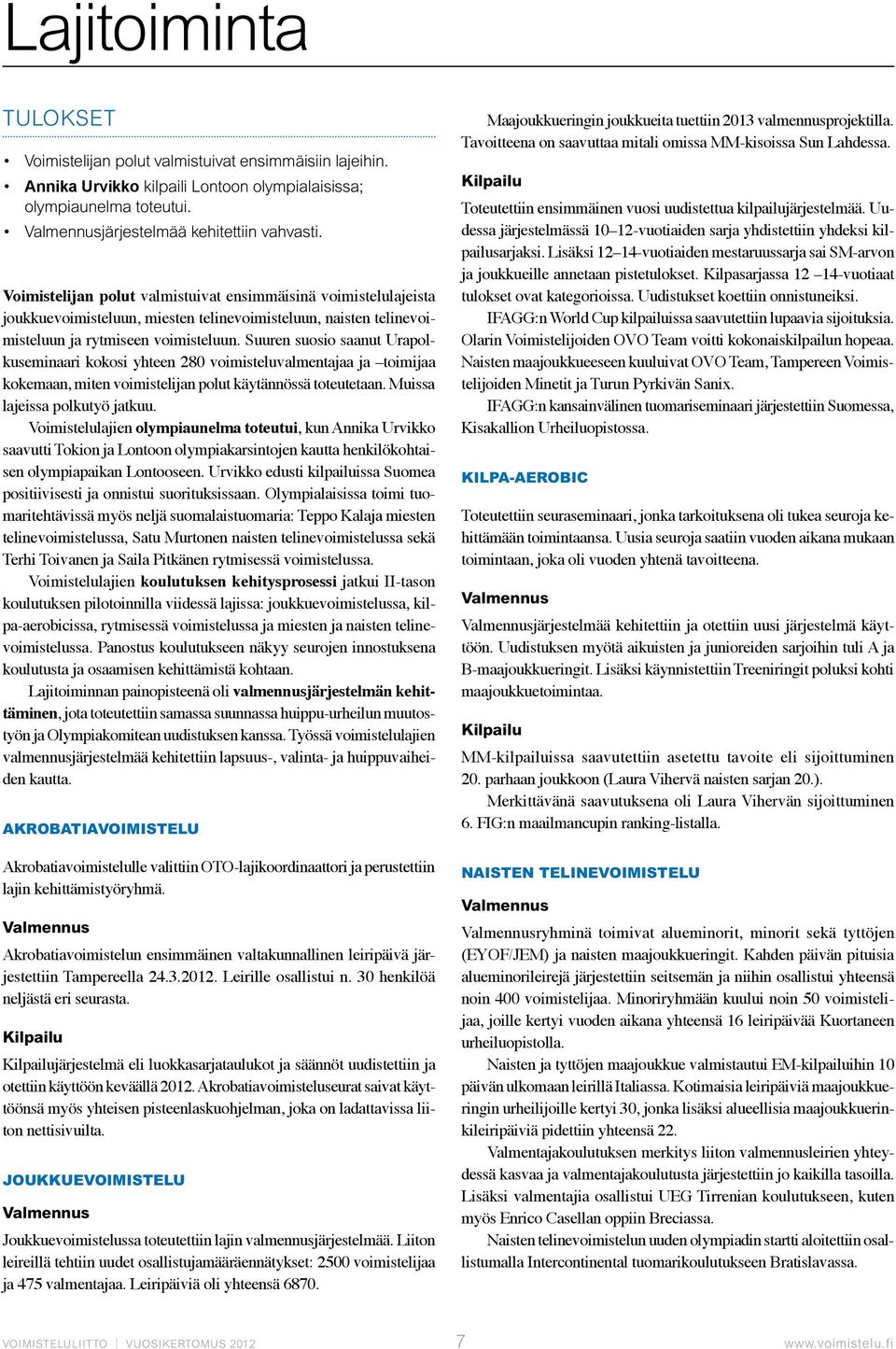 Lajitoiminta

TULOKSET

• Voimistelijan polut valmistuivat ensimmäisiin lajeihin.
• Annika Urvikko kilpaili Lontoon olympialaisissa; olympiaunelma toteutui.
• Valmennusjärjestelmää kehitettiin vahvasti.

Voimistelijan polut valmistuivat ensimmäisinä voimistelulajeista joukkuevoimisteluun, miesten telinevoimisteluun, naisten telinevoimisteluun ja rytmiseen voimisteluun. Suuren suosio saanut Urapolkuseminaari kokosi yhteen 280 voimisteluvalmentajaa ja –toimijaa kokemaan, miten voimistelijan polut käytännössä toteutetaan. Muissa lajeissa polkutyö jatkuu.

Voimistelulajien olympiaunelma toteutui, kun Annika Urvikko saavutti Tokion ja Lontoon olympiakarsintojen kautta henkilökohtaisen olympiapaikan Lontooseen. Urvikko edusti kilpailuissa Suomea positiivisesti ja onnistui suorituksissaan. Olympialaisissa toimi tuomaritehtävissä myös neljä suomalaistuomaria: Teppo Kalaja miesten telinevoimistelussa, Satu Murtonen naisten telinevoimistelussa sekä Terhi Toivanen ja Saila Pitkänen rytmisessä voimistelussa.

Voimistelulajien koulutuksen kehitysprosessi jatkui II-tason koulutuksen pilotoinnilla viidessä lajissa: joukkuevoimistelussa, kilpa-aerobicissa, rytmisessä voimistelussa ja miesten ja naisten telinevoimistelussa. Panostus koulutukseen näkyy seurojen innostuksena koulutusta ja osaamisen kehittämistä kohtaan.

Lajitoiminnan painopisteenä oli valmennusjärjestelmän kehittäminen, jota toteutettiin samassa suunnassa huippu-urheilun muutostyön ja Olympiakomitean uudistuksen kanssa. Työssä voimistelulajien valmennusjärjestelmää kehitettiin lapsuus-, valinta- ja huippuvaiheiden kautta.

AKROBATIAVOIMISTELU

Akrobatiavoimistelulle valittiin OTO-lajikoordinaattori ja perustettiin lajin kehittämistyöryhmä.

Valmennus

Akrobatiavoimistelun ensimmäinen valtakunnallinen leiripäivä järjestettiin Tampereella 24.3.2012. Leirille osallistui n. 30 henkilöä neljästä eri seurasta.

Kilpailu

Kilpailujärjestelmä eli luokkasarjataulukot ja säännöt uudistettiin ja otettiin käyttöön keväällä 2012. Akrobatiavoimisteluseurat saivat käyttöönsä myös yhteisen pisteenlaskuohjelman, joka on ladattavissa liiton nettisivuilta.

JOUKKUEVOIMISTELU

Valmennus

Joukkuevoimistelussa toteutettiin lajin valmennusjärjestelmää. Liiton leireillä tehtiin uudet osallistujamääräennätykset: 2500 voimistelijaa ja 475 valmentajaa. Leiripäiviä oli yhteensä 6870.

Maajoukkueringin joukkueita tuettiin 2013 valmennusprojektilla. Tavoitteena on saavuttaa mitali omissa MM-kisoissa Sun Lahdessa.

Kilpailu

Toteutettiin ensimmäinen vuosi uudistettua kilpailujärjestelmää. Uudessa järjestelmässä 10–12-vuotiaiden sarja yhdistettiin yhdeksi kilpailusarjaksi. Lisäksi 12–14-vuotiaiden mestaruussarja sai SM-arvon ja joukkueille annetaan pistetulokset. Kilpasarjassa 12 –14-vuotiaat tulokset ovat kategorioissa. Uudistukset koettiin onnistuneiksi.

IFAGG:n World Cup kilpailuissa saavutettiin lupaavia sijoituksia. Olarin Voimistelijoiden OVO Team voitti kokonaiskilpailun hopeaa. Naisten maajoukkueeseen kuuluivat OVO Team, Tampereen Voimistelijoiden Minetit ja Turun Pyrkivän Sanix.

IFAGG:n kansainvälinen tuomariseminaari järjestettiin Suomessa, Kisakallion Urheiluopistossa.

KILPA-AEROBIC

Toteutettiin seuraseminaari, jonka tarkoituksena oli tukea seuroja kehittämään toimintaansa. Uusia seuroja saatiin vuoden aikana mukaan toimintaan, joka oli vuoden yhtenä tavoitteena.

Valmennus

Valmennusjärjestelmää kehitettiin ja otettiin uusi järjestelmä käyttöön. Uudistuksen myötä aikuisten ja junioreiden sarjoihin tuli A ja B-maajoukkueringit. Lisäksi käynnistettiin Treeniringit poluksi kohti maajoukkuetoimintaa.

Kilpailu

MM-kilpailuissa saavutettiin asetettu tavoite eli sijoittuminen 20. parhaan joukkoon (Laura Vihervä naisten sarjan 20.).

Merkittävänä saavutuksena oli Laura Vihervän sijoittuminen 6. FIG:n maailmancupin ranking-listalla.

NAISTEN TELINEVOIMISTELU

Valmennus

Valmennusryhminä toimivat alueminorit, minorit sekä tyttöjen (EYOF/JEM) ja naisten maajoukkueringit. Kahden päivän pituisia alueminorileirejä järjestettiin seitsemän ja niihin osallistui yhteensä noin 400 voimistelijaa. Minoriryhmään kuului noin 50 voimistelijaa, joille kertyi vuoden aikana yhteensä 16 leiripäivää Kuortaneen urheiluopistolla.

Naisten ja tyttöjen maajoukkue valmistautui EM-kilpailuihin 10 päivän ulkomaan leirillä Italiassa. Kotimaisia leiripäiviä maajoukkueringin urheilijoille kertyi 30, jonka lisäksi alueellisia maajoukkuerinkileiripäiviä pidettiin yhteensä 22.

Valmentajakoulutuksen merkitys liiton valmennusleirien yhteydessä kasvaa ja valmentajakoulutusta järjestettiin jo kaikilla tasoilla. Lisäksi valmentajia osallistui UEG Tirrenian koulutukseen, kuten myös Enrico Casellan oppiin Breciassa.

Naisten telinevoimistelun uuden olympiadin startti aloitettiin osallistumalla Intercontinental tuomarikoulutukseen Bratislavassa.

VOIMISTELULIITTO | VUOSIKERTOMUS 2012 7 www.voimistelu.fi